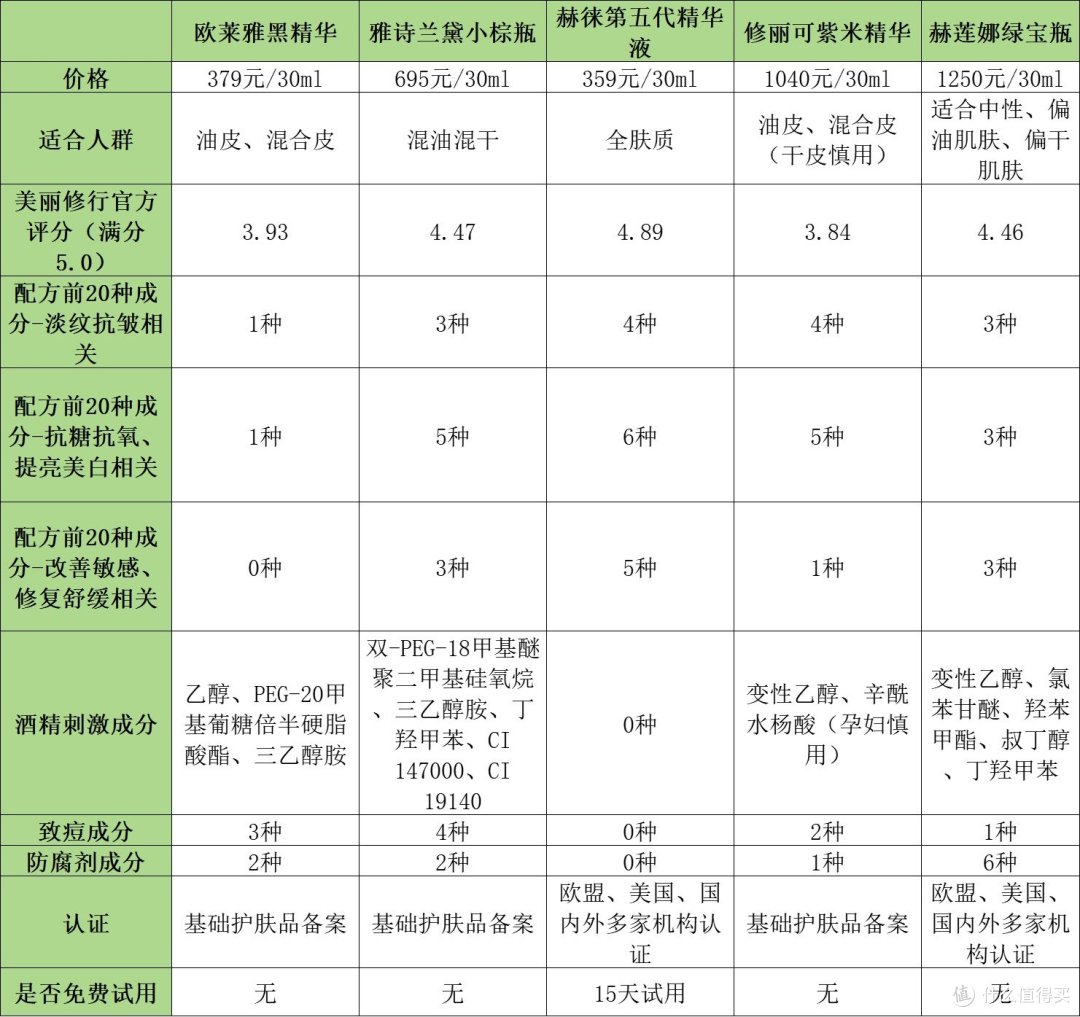 | | 欧莱雅黑精华 | 雅诗兰黛小棕瓶 | 赫徕第五代精华液 | 修丽可紫米精华 | 赫莲娜绿宝瓶 |
|---|---|---|---|---|---|
| 价格 | 379元/30ml | 695元/30ml | 359元/30ml | 1040元/30ml | 1250元/30ml |
| 适合人群 | 油皮、混合皮 | 混油混干 | 全肤质 | 油皮、混合皮（干皮慎用） | 适合中性、偏油肌肤、偏干肌肤 |
| 美丽修行官方评分（满分5.0） | 3.93 | 4.47 | 4.89 | 3.84 | 4.46 |
| 配方前20种成分-淡纹抗皱相关 | 1种 | 3种 | 4种 | 4种 | 3种 |
| 配方前20种成分-抗糖抗氧、提亮美白相关 | 1种 | 5种 | 6种 | 5种 | 3种 |
| 配方前20种成分-改善敏感、修复舒缓相关 | 0种 | 3种 | 5种 | 1种 | 3种 |
| 酒精刺激成分 | 乙醇、PEG-20甲基葡糖倍半硬脂酸酯、三乙醇胺 | 双-PEG-18甲基醚聚二甲基硅氧烷、三乙醇胺、丁羟甲苯、CI 147000、CI 19140 | 0种 | 变性乙醇、辛酰水杨酸（孕妇慎用） | 变性乙醇、氯苯甘醚、羟苯甲酯、叔丁醇、丁羟甲苯 |
| 致痘成分 | 3种 | 4种 | 0种 | 2种 | 1种 |
| 防腐剂成分 | 2种 | 2种 | 0种 | 1种 | 6种 |
| 认证 | 基础护肤品备案 | 基础护肤品备案 | 欧盟、美国、国内外多家机构认证 | 基础护肤品备案 | 欧盟、美国、国内外多家机构认证 |
| 是否免费试用 | 无 | 无 | 15天试用 | 无 | 无 |

值 什么值得买